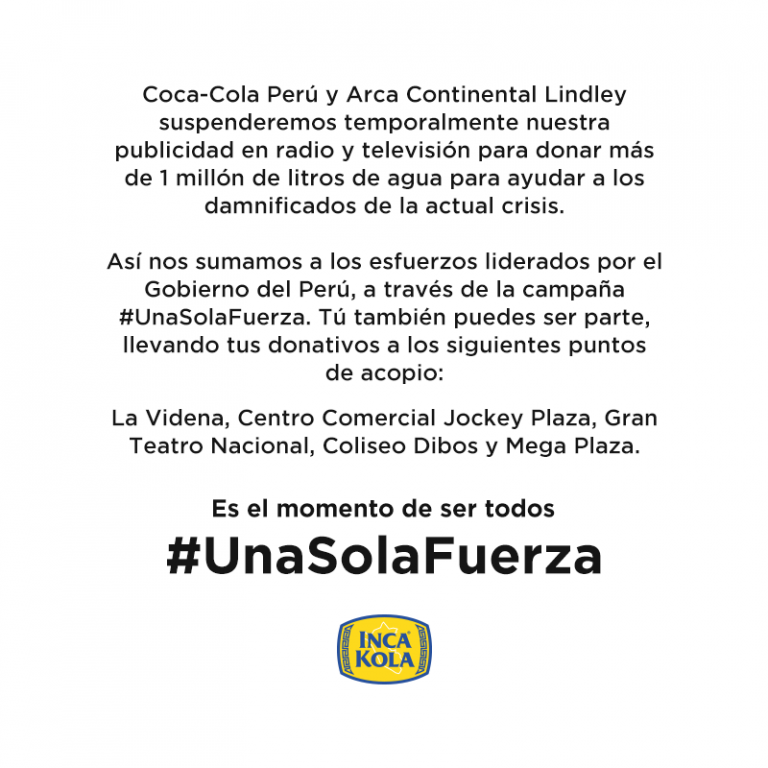 Coca-Cola Perú y Arca Continental Lindley suspenderemos temporalmente nuestra publicidad en radio y televisión para donar más de 1 millón de litros de agua para ayudar a los damnificados de la actual crisis.

Así nos sumamos a los esfuerzos liderados por el Gobierno del Perú, a través de la campaña #UnaSolaFuerza. Tú también puedes ser parte, llevando tus donativos a los siguientes puntos de acopio:

La Videna, Centro Comercial Jockey Plaza, Gran Teatro Nacional, Coliseo Dibos y Mega Plaza.

Es el momento de ser todos
#UnaSolaFuerza

INCA KOLA